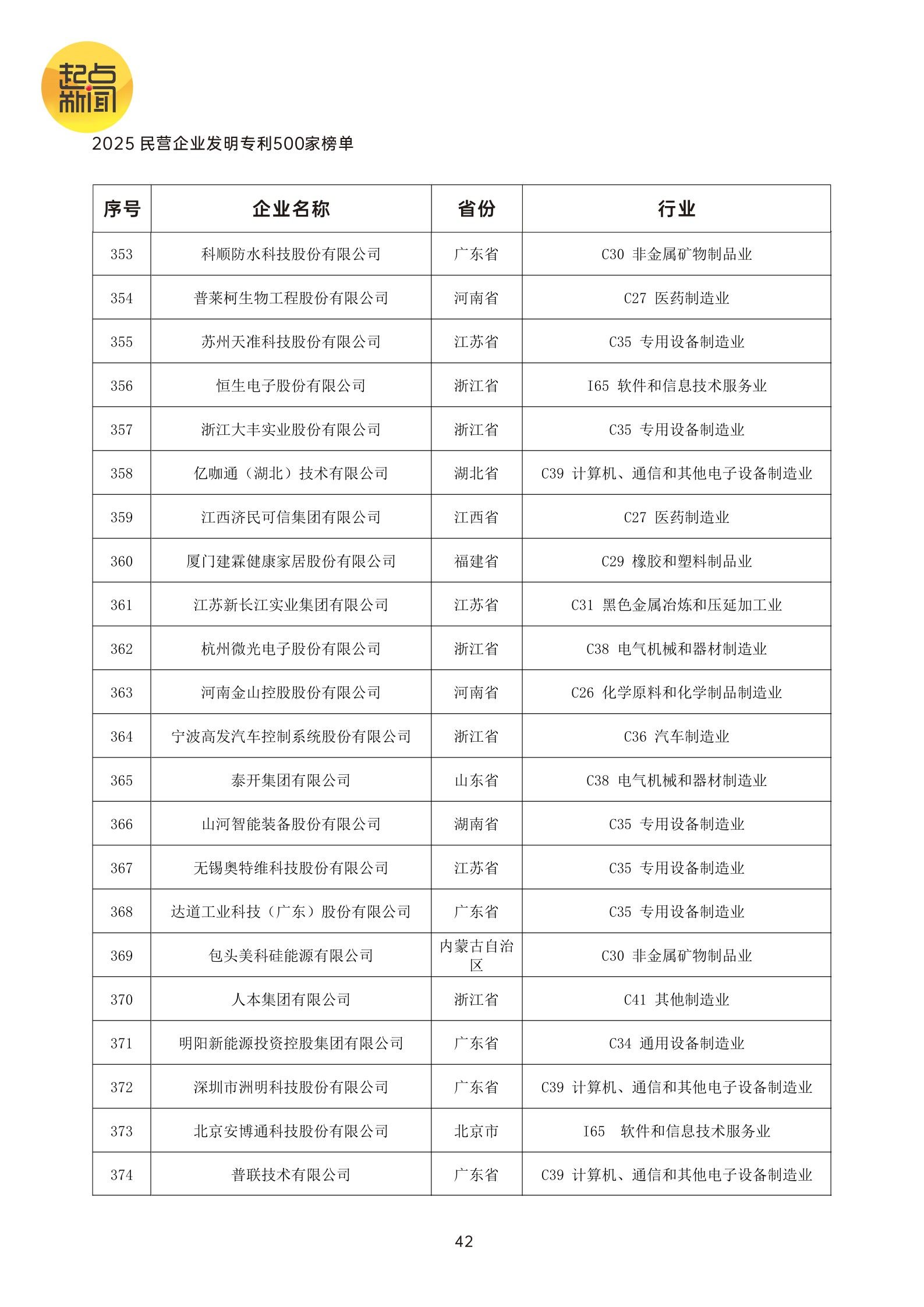 起点新闻

2025 民营企业发明专利500家榜单

| 序号 | 企业名称 | 省份 | 行业 |
|---|---|---|---|
| 353 | 科顺防水科技股份有限公司 | 广东省 | C30 非金属矿物制品业 |
| 354 | 普莱柯生物工程股份有限公司 | 河南省 | C27 医药制造业 |
| 355 | 苏州天准科技股份有限公司 | 江苏省 | C35 专用设备制造业 |
| 356 | 恒生电子股份有限公司 | 浙江省 | I65 软件和信息技术服务业 |
| 357 | 浙江大丰实业股份有限公司 | 浙江省 | C35 专用设备制造业 |
| 358 | 亿咖通（湖北）技术有限公司 | 湖北省 | C39 计算机、通信和其他电子设备制造业 |
| 359 | 江西济民可信集团有限公司 | 江西省 | C27 医药制造业 |
| 360 | 厦门建霖健康家居股份有限公司 | 福建省 | C29 橡胶和塑料制品业 |
| 361 | 江苏新长江实业集团有限公司 | 江苏省 | C31 黑色金属冶炼和压延加工业 |
| 362 | 杭州微光电子股份有限公司 | 浙江省 | C38 电气机械和器材制造业 |
| 363 | 河南金山控股股份有限公司 | 河南省 | C26 化学原料和化学制品制造业 |
| 364 | 宁波高发汽车控制系统股份有限公司 | 浙江省 | C36 汽车制造业 |
| 365 | 泰开集团有限公司 | 山东省 | C38 电气机械和器材制造业 |
| 366 | 山河智能装备股份有限公司 | 湖南省 | C35 专用设备制造业 |
| 367 | 无锡奥特维科技股份有限公司 | 江苏省 | C35 专用设备制造业 |
| 368 | 达道工业科技（广东）股份有限公司 | 广东省 | C35 专用设备制造业 |
| 369 | 包头美科硅能源有限公司 | 内蒙古自治区 | C30 非金属矿物制品业 |
| 370 | 人本集团有限公司 | 浙江省 | C41 其他制造业 |
| 371 | 明阳新能源投资控股集团有限公司 | 广东省 | C34 通用设备制造业 |
| 372 | 深圳市洲明科技股份有限公司 | 广东省 | C39 计算机、通信和其他电子设备制造业 |
| 373 | 北京安博通科技股份有限公司 | 北京市 | I65 软件和信息技术服务业 |
| 374 | 普联技术有限公司 | 广东省 | C39 计算机、通信和其他电子设备制造业 |

42